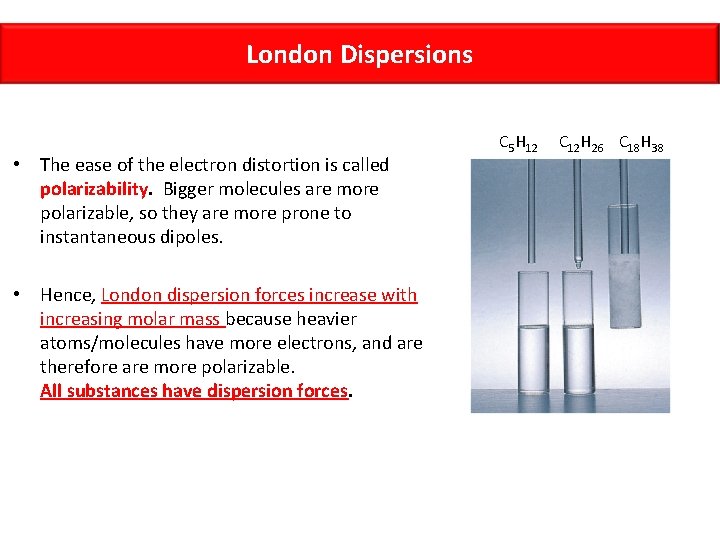 London Dispersions

• The ease of the electron distortion is called polarizability. Bigger molecules are more polarizable, so they are more prone to instantaneous dipoles.

• Hence, London dispersion forces increase with increasing molar mass because heavier atoms/molecules have more electrons, and are therefore are more polarizable.
All substances have dispersion forces.

$C_5H_{12}$ $C_{12}H_{26}$ $C_{18}H_{38}$